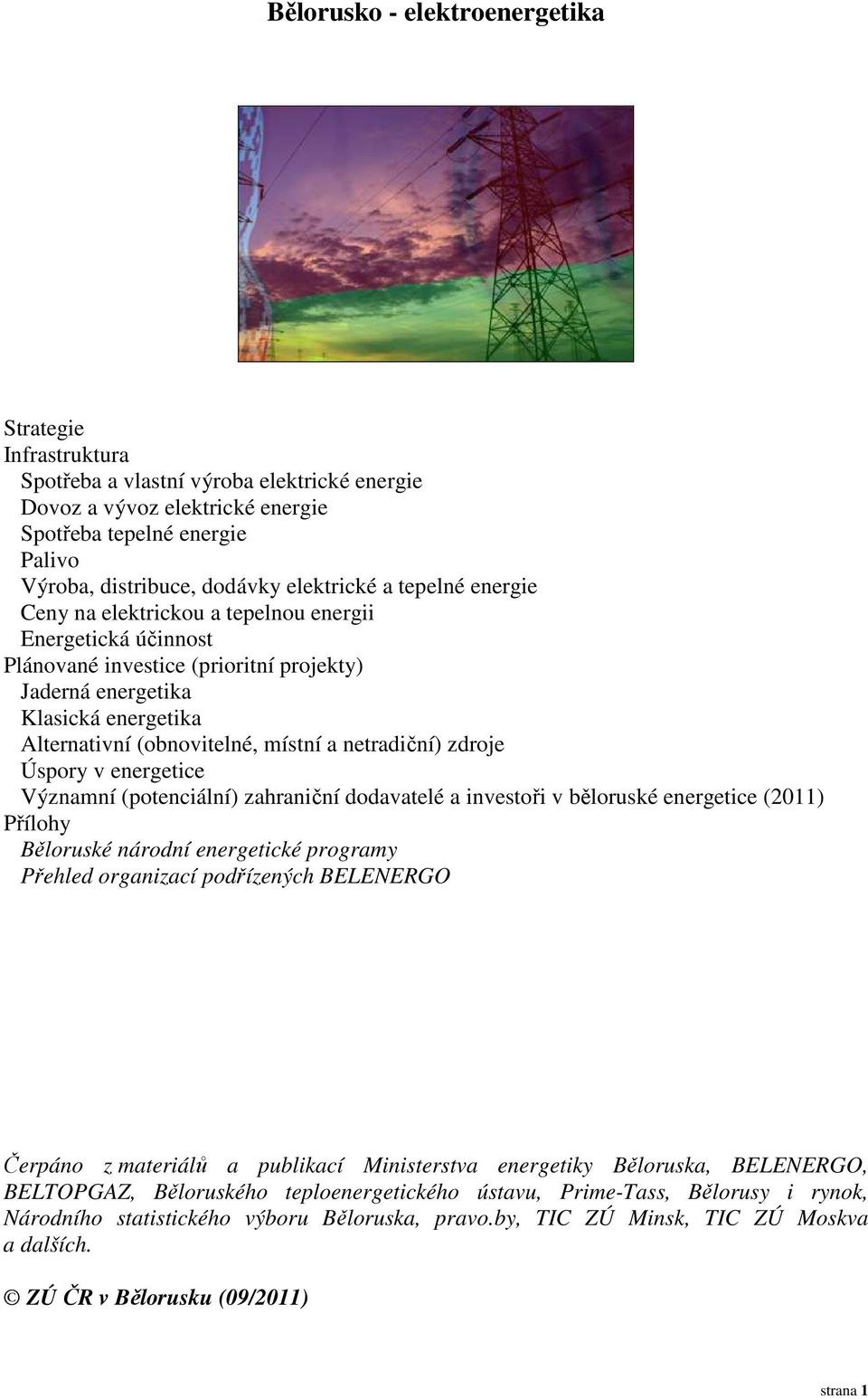 Bělorusko - elektroenergetika

Strategie
Infrastruktura
Spotřeba a vlastní výroba elektrické energie
Dovoz a vývoz elektrické energie
Spotřeba tepelné energie
Palivo
Výroba, distribuce, dodávky elektrické a tepelné energie
Ceny na elektrickou a tepelnou energii
Energetická účinnost
Plánované investice (prioritní projekty)
Jaderná energetika
Klasická energetika
Alternativní (obnovitelné, místní a netradiční) zdroje
Úspory v energetice
Významní (potenciální) zahraniční dodavatelé a investoři v běloruské energetice (2011)
Přílohy
Běloruské národní energetické programy
Přehled organizací podřízených BELENERGO

Čerpáno z materiálů a publikací Ministerstva energetiky Běloruska, BELENERGO, BELTOPGAZ, Běloruského teploenergetického ústavu, Prime-Tass, Bělorusy i rynok, Národního statistického výboru Běloruska, pravo.by, TIC ZÚ Minsk, TIC ZÚ Moskva a dalších.

© ZÚ ČR v Bělorusku (09/2011)

strana 1